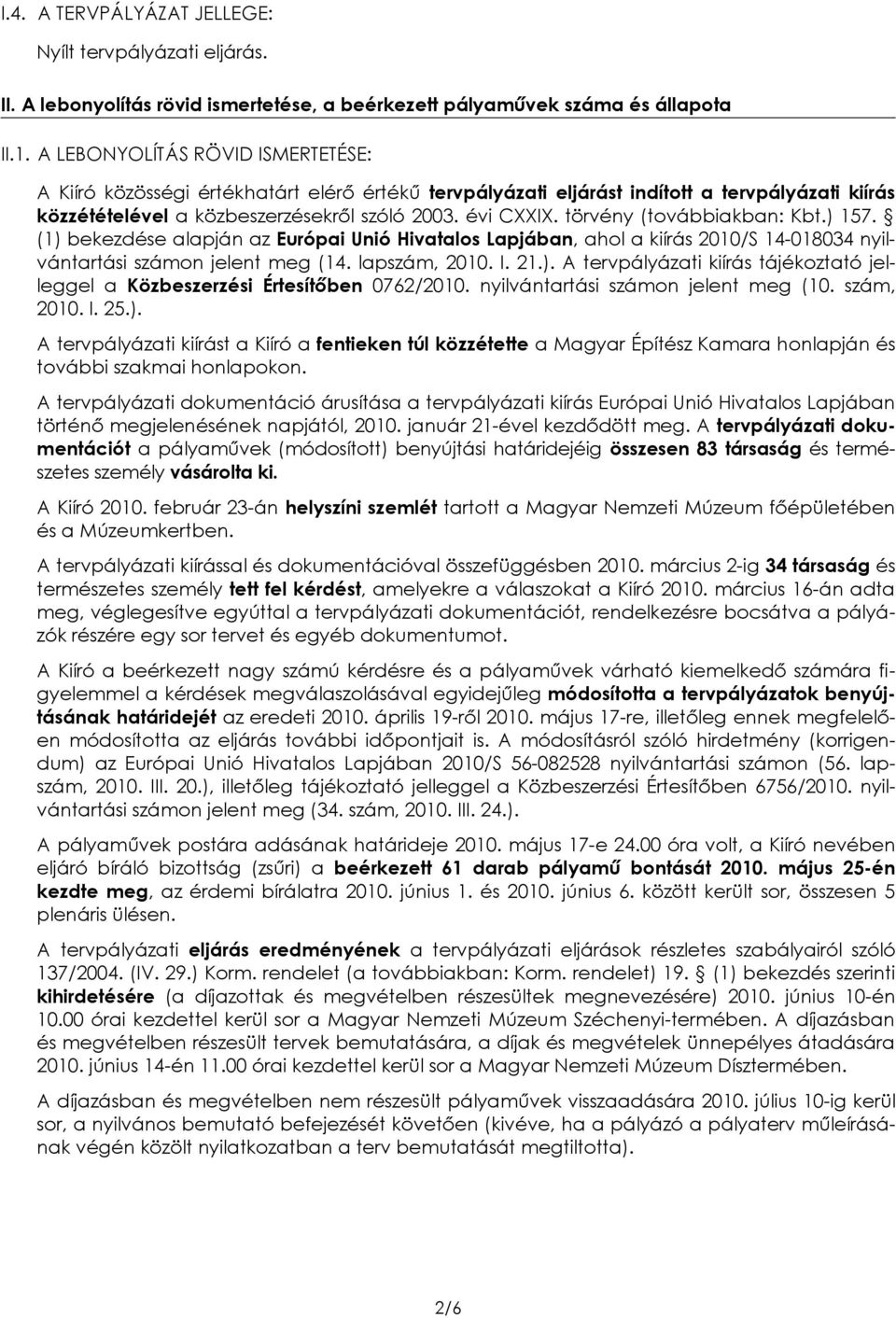 I.4. A TERVPÁLYÁZAT JELLEGE:

Nyílt tervpályázati eljárás.

II. A lebonyolítás rövid ismertetése, a beérkezett pályaművek száma és állapota

II.1. A LEBONYOLÍTÁS RÖVID ISMERTETÉSE:

A Kiíró közösségi értékhatárt elérő értékű tervpályázati eljárást indított a tervpályázati kiírás közzétételével a közbeszerzésekről szóló 2003. évi CXXIX. törvény (továbbiakban: Kbt.) 157. § (1) bekezdése alapján az Európai Unió Hivatalos Lapjában, ahol a kiírás 2010/S 14-018034 nyilvántartási számon jelent meg (14. lapszám, 2010. I. 21.). A tervpályázati kiírás tájékoztató jelleggel a Közbeszerzési Értesítőben 0762/2010. nyilvántartási számon jelent meg (10. szám, 2010. I. 25.).

A tervpályázati kiírást a Kiíró a fentieken túl közzétette a Magyar Építész Kamara honlapján és további szakmai honlapokon.

A tervpályázati dokumentáció árusítása a tervpályázati kiírás Európai Unió Hivatalos Lapjában történő megjelenésének napjától, 2010. január 21-ével kezdődött meg. A tervpályázati dokumentációt a pályaművek (módosított) benyújtási határidejéig összesen 83 társaság és természetes személy vásárolta ki.

A Kiíró 2010. február 23-án helyszíni szemlét tartott a Magyar Nemzeti Múzeum főépületében és a Múzeumkertben.

A tervpályázati kiírással és dokumentációval összefüggésben 2010. március 2-ig 34 társaság és természetes személy tett fel kérdést, amelyekre a válaszokat a Kiíró 2010. március 16-án adta meg, véglegesítve egyúttal a tervpályázati dokumentációt, rendelkezésre bocsátva a pályázók részére egy sor tervet és egyéb dokumentumot.

A Kiíró a beérkezett nagy számú kérdésre és a pályaművek várható kiemelkedő számára figyelemmel a kérdések megválaszolásával egyidejűleg módosította a tervpályázatok benyújtásának határidejét az eredeti 2010. április 19-ről 2010. május 17-re, illetőleg ennek megfelelően módosította az eljárás további időpontjait is. A módosításról szóló hirdetmény (korrigendum) az Európai Unió Hivatalos Lapjában 2010/S 56-082528 nyilvántartási számon (56. lapszám, 2010. III. 20.), illetőleg tájékoztató jelleggel a Közbeszerzési Értesítőben 6756/2010. nyilvántartási számon jelent meg (34. szám, 2010. III. 24.).

A pályaművek postára adásának határideje 2010. május 17-e 24.00 óra volt, a Kiíró nevében eljáró bíráló bizottság (zsűri) a beérkezett 61 darab pályamű bontását 2010. május 25-én kezdte meg, az érdemi bírálatra 2010. június 1. és 2010. június 6. között került sor, összesen 5 plenáris ülésen.

A tervpályázati eljárás eredményének a tervpályázati eljárások részletes szabályairól szóló 137/2004. (IV. 29.) Korm. rendelet (a továbbiakban: Korm. rendelet) 19. § (1) bekezdés szerinti kihirdetésére (a díjazottak és megvételben részesültek megnevezésére) 2010. június 10-én 10.00 órai kezdettel kerül sor a Magyar Nemzeti Múzeum Széchenyi-termében. A díjazásban és megvételben részesült tervek bemutatására, a díjak és megvételek ünnepélyes átadására 2010. június 14-én 11.00 órai kezdettel kerül sor a Magyar Nemzeti Múzeum Dísztermében.

A díjazásban és megvételben nem részesült pályaművek visszaadására 2010. július 10-ig kerül sor, a nyilvános bemutató befejezését követően (kivéve, ha a pályázó a pályaterv műleírásának végén közölt nyilatkozatban a terv bemutatását megtiltotta).

2/6